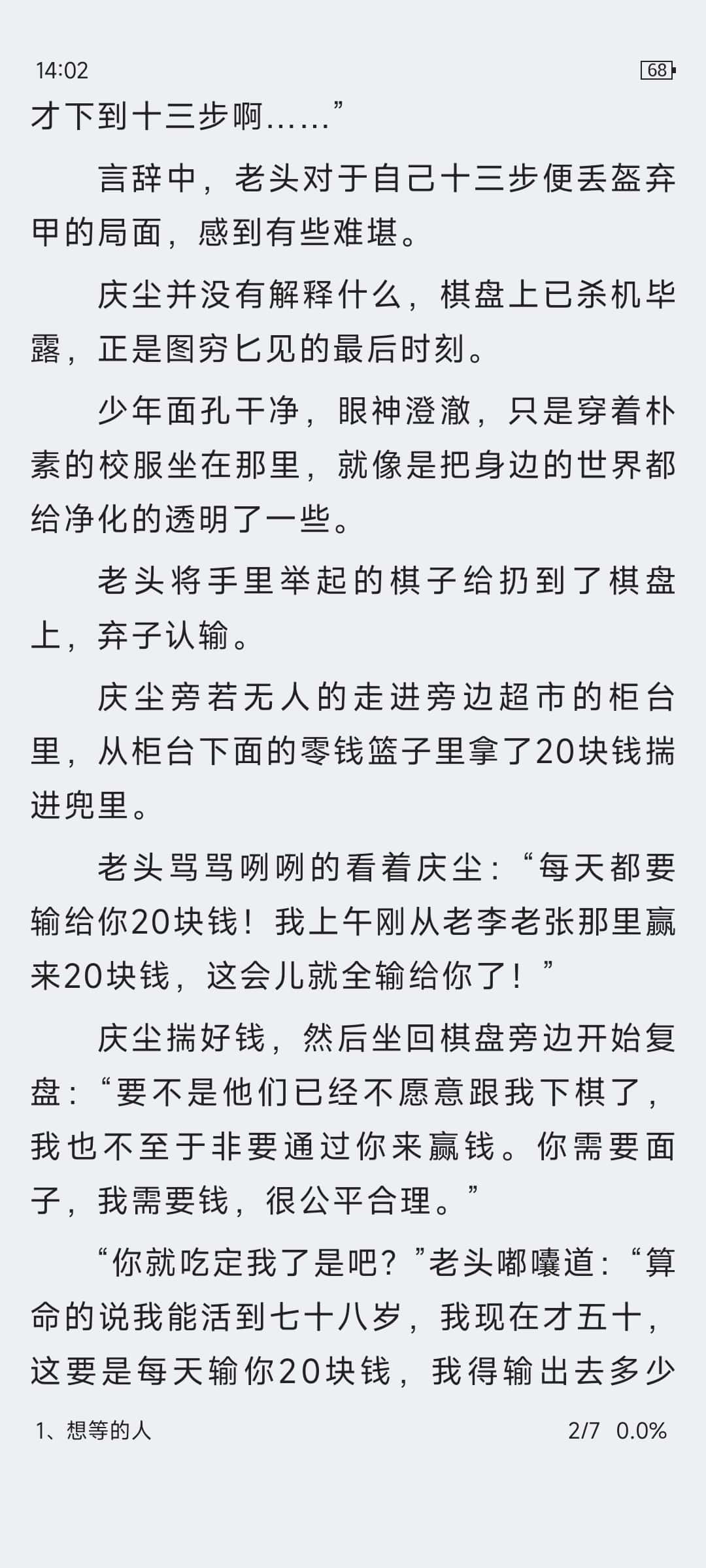 14:02

68

才下到十三步啊……”

言辞中，老头对于自己十三步便丢盔弃甲的局面，感到有些难堪。

庆尘并没有解释什么，棋盘上已杀机毕露，正是图穷匕见的最后时刻。

少年面孔干净，眼神澄澈，只是穿着朴素的校服坐在那里，就像是把身边的世界都给净化的透明了一些。

老头将手里举起的棋子给扔到了棋盘上，弃子认输。

庆尘旁若无人的走进旁边超市的柜台里，从柜台下面的零钱篮子里拿了20块钱揣进兜里。

老头骂骂咧咧的看着庆尘：“每天都要输给你20块钱！我上午刚从老李老张那里赢来20块钱，这会儿就全输给你了！”

庆尘揣好钱，然后坐回棋盘旁边开始复盘：“要不是他们已经不愿意跟我下棋了，我也不至于非要通过你来赢钱。你需要面子，我需要钱，很公平合理。”

“你就吃定我了是吧？”老头嘟囔道：“算命的说我能活到七十八岁，我现在才五十，这要是每天输你20块钱，我得输出去多少

1、想等的人

2/7 0.0%